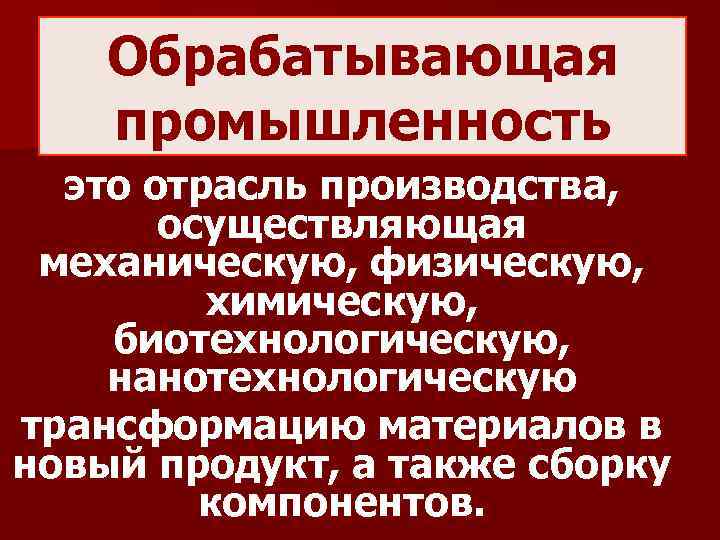 Обрабатывающая промышленность

это отрасль производства, осуществляющая механическую, физическую, химическую, биотехнологическую, нанотехнологическую трансформацию материалов в новый продукт, а также сборку компонентов.